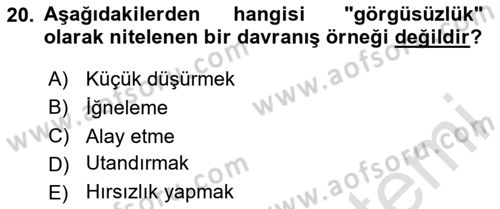 20. Aşağıdakilerden hangisi "görgüsüzlük" olarak nitelenen bir davranış örneği değildir?

A) Küçük düşürmek
B) İğneleme
C) Alay etme
D) Utandırmak
E) Hırsızlık yapmak

www.aofsoru.com
www.aofsoru.com
www.aofsoru.com
www.aofsoru.com